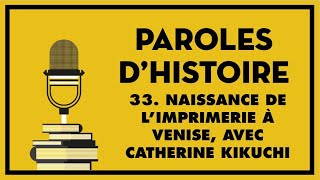 PAROLES D'HISTOIRE

33. NAISSANCE DE L'IMPRIMERIE À VENISE, AVEC CATHERINE KIKUCHI